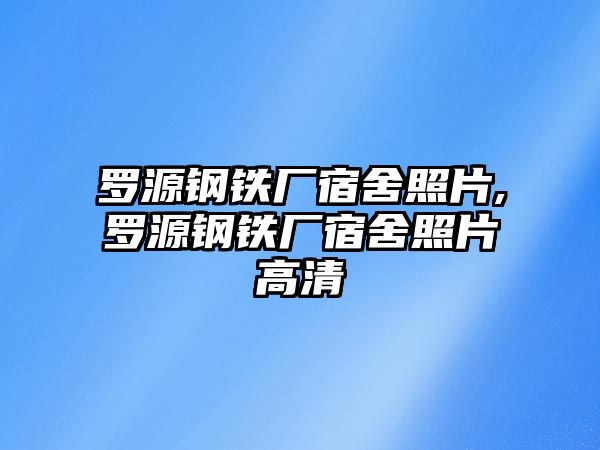 罗源钢铁厂宿舍照片,罗源钢铁厂宿舍照片高清